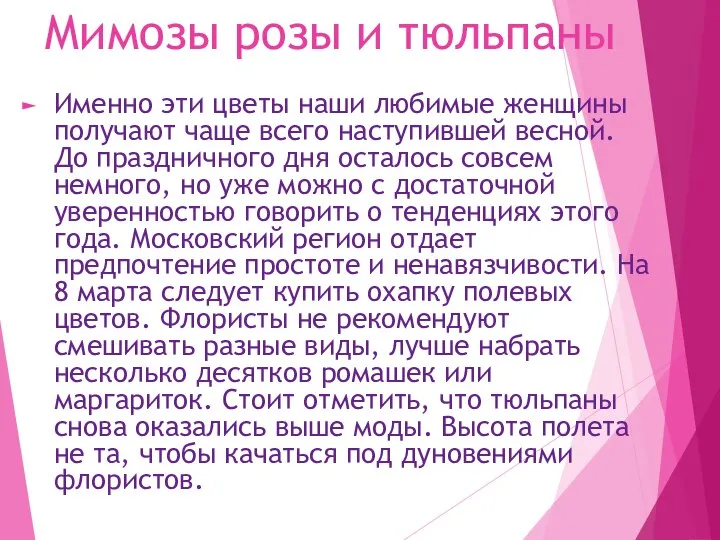 Мимозы розы и тюльпаны

Именно эти цветы наши любимые женщины получают чаще всего наступившей весной. До праздничного дня осталось совсем немного, но уже можно с достаточной уверенностью говорить о тенденциях этого года. Московский регион отдает предпочтение простоте и ненавязчивости. На 8 марта следует купить охапку полевых цветов. Флористы не рекомендуют смешивать разные виды, лучше набрать несколько десятков ромашек или маргариток. Стоит отметить, что тюльпаны снова оказались выше моды. Высота полета не та, чтобы качаться под дуновениями флористов.